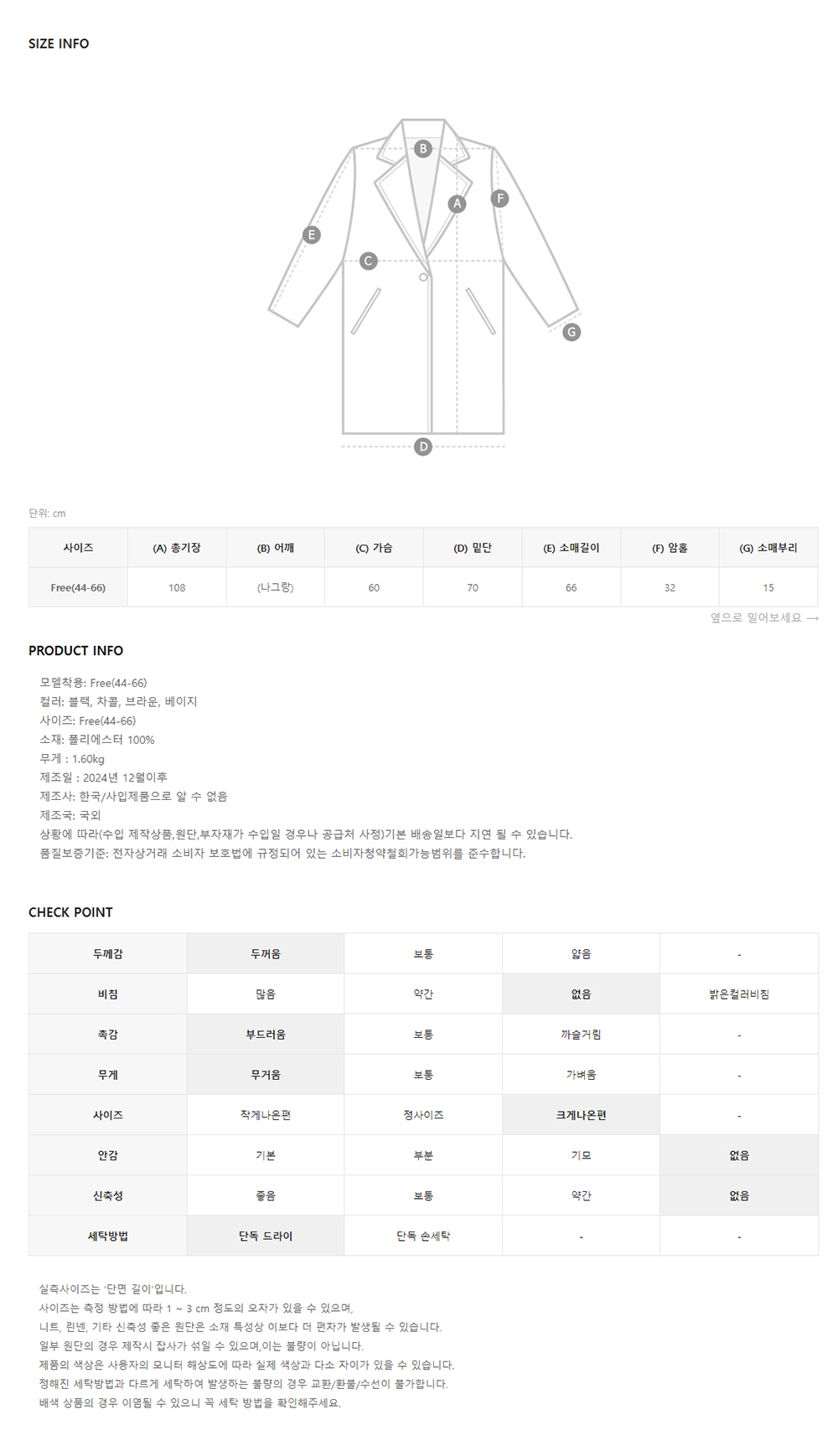 SIZE INFO

B
A
F
E
C
G
D

단위: cm

| 사이즈 | (A) 총기장 | (B) 어깨 | (C) 가슴 | (D) 밑단 | (E) 소매길이 | (F) 암홀 | (G) 소매부리 |
|---|---|---|---|---|---|---|---|
| Free(44-66) | 108 | (나그랑) | 60 | 70 | 66 | 32 | 15 |

옆으로 밀어보세요 →

PRODUCT INFO

모델착용: Free(44-66)
컬러: 블랙, 차콜, 브라운, 베이지
사이즈: Free(44-66)
소재: 폴리에스터 100%
무게 : 1.60kg
제조일 : 2024년 12월이후
제조사: 한국/사입제품으로 알 수 없음
제조국: 국외
상황에 따라(수입 제작상품,원단,부자재가 수입일 경우나 공급처 사정)기본 배송일보다 지연 될 수 있습니다.
품질보증기준: 전자상거래 소비자 보호법에 규정되어 있는 소비자청약철회가능범위를 준수합니다.

CHECK POINT

| 두께감 | 두꺼움 | 보통 | 얇음 | - |
|---|---|---|---|---|
| 비침 | 많음 | 약간 | 없음 | 밝은컬러비침 |
| 촉감 | 부드러움 | 보통 | 까슬거림 | - |
| 무게 | 무거움 | 보통 | 가벼움 | - |
| 사이즈 | 작게나온편 | 정사이즈 | 크게나온편 | - |
| 안감 | 기본 | 부분 | 기모 | 없음 |
| 신축성 | 좋음 | 보통 | 약간 | 없음 |
| 세탁방법 | 단독 드라이 | 단독 손세탁 | - | - |

실측사이즈는 '단면 길이'입니다.
사이즈는 측정 방법에 따라 1 ~ 3 cm 정도의 오차가 있을 수 있으며,
니트, 린넨, 기타 신축성 좋은 원단은 소재 특성상 이보다 더 편차가 발생될 수 있습니다.
일부 원단의 경우 제작시 잡사가 섞일 수 있으며,이는 불량이 아닙니다.
제품의 색상은 사용자의 모니터 해상도에 따라 실제 색상과 다소 차이가 있을 수 있습니다.
정해진 세탁방법과 다르게 세탁하여 발생하는 불량의 경우 교환/환불/수선이 불가합니다.
배색 상품의 경우 이염될 수 있으니 꼭 세탁 방법을 확인해주세요.